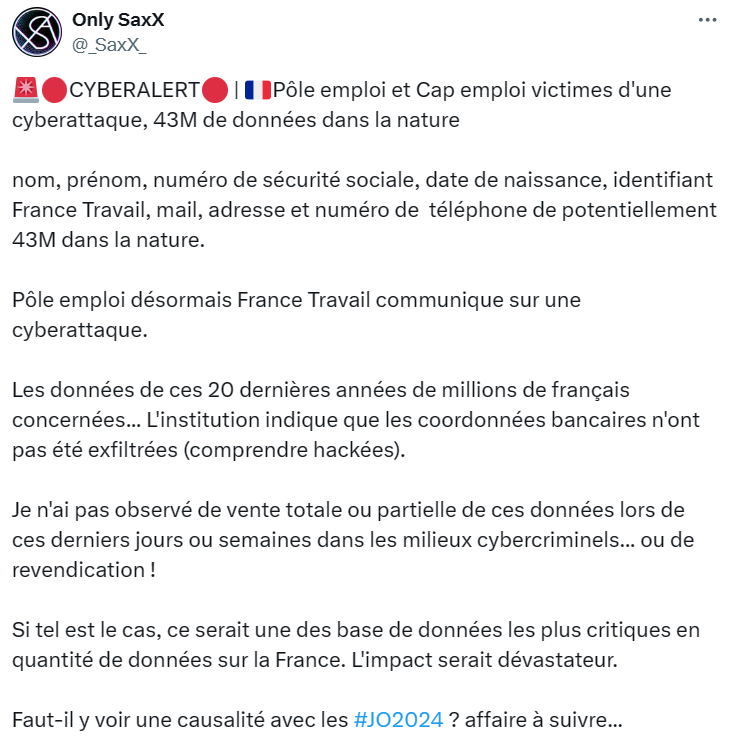 Only SaxX
@_SaxX_

🚨🔴CYBERALERT🔴 | 🇫🇷Pôle emploi et Cap emploi victimes d'une cyberattaque, 43M de données dans la nature

nom, prénom, numéro de sécurité sociale, date de naissance, identifiant France Travail, mail, adresse et numéro de téléphone de potentiellement 43M dans la nature.

Pôle emploi désormais France Travail communique sur une cyberattaque.

Les données de ces 20 dernières années de millions de français concernées... L'institution indique que les coordonnées bancaires n'ont pas été exfiltrées (comprendre hackées).

Je n'ai pas observé de vente totale ou partielle de ces données lors de ces derniers jours ou semaines dans les milieux cybercriminels... ou de revendication !

Si tel est le cas, ce serait une des base de données les plus critiques en quantité de données sur la France. L'impact serait dévastateur.

Faut-il y voir une causalité avec les #JO2024 ? affaire à suivre...